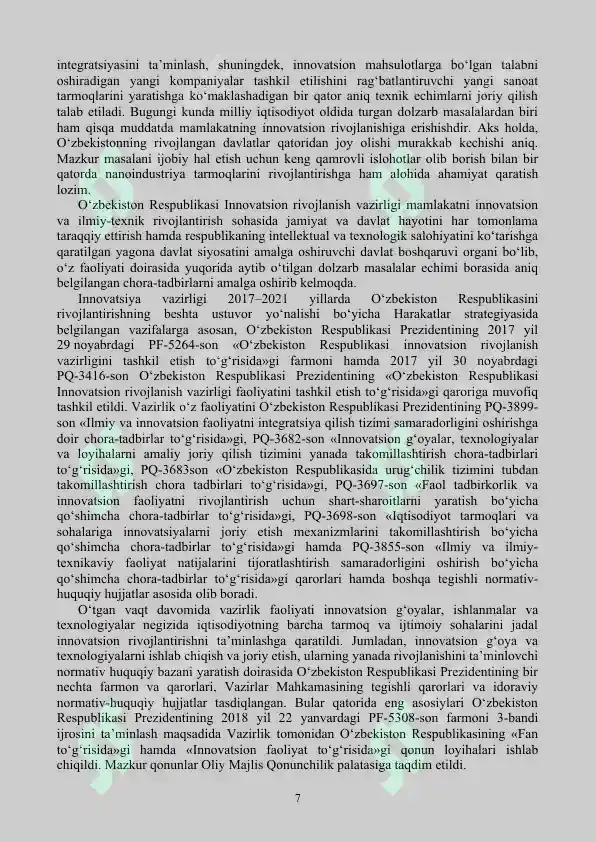 integratsiyasini ta'minlash, shuningdek, innovatsion mahsulotlarga bo'lgan talabni oshiradigan yangi kompaniyalar tashkil etilishini rag'batlantiruvchi yangi sanoat tarmoqlarini yaratishga ko'maklashadigan bir qator aniq texnik echimlarni joriy qilish talab etiladi. Bugungi kunda milliy iqtisodiyot oldida turgan dolzarb masalalardan biri ham qisqa muddatda mamlakatning innovatsion rivojlanishiga erishishdir. Aks holda, O'zbekistonning rivojlangan davlatlar qatoridan joy olishi murakkab kechishi aniq. Mazkur masalani ijobiy hal etish uchun keng qamrovli islohotlar olib borish bilan bir qatorda nanoindustriya tarmoqlarini rivojlantirishga ham alohida ahamiyat qaratish lozim.

O'zbekiston Respublikasi Innovatsion rivojlanish vazirligi mamlakatni innovatsion va ilmiy-texnik rivojlantirish sohasida jamiyat va davlat hayotini har tomonlama taraqqiy ettirish hamda respublikaning intellektual va texnologik salohiyatini ko'tarishga qaratilgan yagona davlat siyosatini amalga oshiruvchi davlat boshqaruvi organi bo'lib, o'z faoliyati doirasida yuqorida aytib o'tilgan dolzarb masalalar echimi borasida aniq belgilangan chora-tadbirlarni amalga oshirib kelmoqda.

Innovatsiya vazirligi 2017–2021 yillarda O'zbekiston Respublikasini rivojlantirishning beshta ustuvor yo'nalishi bo'yicha Harakatlar strategiyasida belgilangan vazifalarga asosan, O'zbekiston Respublikasi Prezidentining 2017 yil 29 noyabrdagi PF-5264-son «O'zbekiston Respublikasi innovatsion rivojlanish vazirligini tashkil etish to'g'risida»gi farmoni hamda 2017 yil 30 noyabrdagi PQ-3416-son O'zbekiston Respublikasi Prezidentining «O'zbekiston Respublikasi Innovatsion rivojlanish vazirligi faoliyatini tashkil etish to'g'risida»gi qaroriga muvofiq tashkil etildi. Vazirlik o'z faoliyatini O'zbekiston Respublikasi Prezidentining PQ-3899-son «Ilmiy va innovatsion faoliyatni integratsiya qilish tizimi samaradorligini oshirishga doir chora-tadbirlar to'g'risida»gi, PQ-3682-son «Innovatsion g'oyalar, texnologiyalar va loyihalarni amaliy joriy qilish tizimini yanada takomillashtirish chora-tadbirlari to'g'risida»gi, PQ-3683son «O'zbekiston Respublikasida urug'chilik tizimini tubdan takomillashtirish chora tadbirlari to'g'risida»gi, PQ-3697-son «Faol tadbirkorlik va innovatsion faoliyatni rivojlantirish uchun shart-sharoitlarni yaratish bo'yicha qo'shimcha chora-tadbirlar to'g'risida»gi, PQ-3698-son «Iqtisodiyot tarmoqlari va sohalariga innovatsiyalarni joriy etish mexanizmlarini takomillashtirish bo'yicha qo'shimcha chora-tadbirlar to'g'risida»gi hamda PQ-3855-son «Ilmiy va ilmiy-texnikaviy faoliyat natijalarini tijoratlashtirish samaradorligini oshirish bo'yicha qo'shimcha chora-tadbirlar to'g'risida»gi qarorlari hamda boshqa tegishli normativ-huquqiy hujjatlar asosida olib boradi.

O'tgan vaqt davomida vazirlik faoliyati innovatsion g'oyalar, ishlanmalar va texnologiyalar negizida iqtisodiyotning barcha tarmoq va ijtimoiy sohalarini jadal innovatsion rivojlantirishni ta'minlashga qaratildi. Jumladan, innovatsion g'oya va texnologiyalarni ishlab chiqish va joriy etish, ularning yanada rivojlanishini ta'minlovchi normativ huquqiy bazani yaratish doirasida O'zbekiston Respublikasi Prezidentining bir nechta farmon va qarorlari, Vazirlar Mahkamasining tegishli qarorlari va idoraviy normativ-huquqiy hujjatlar tasdiqlangan. Bular qatorida eng asosiylari O'zbekiston Respublikasi Prezidentining 2018 yil 22 yanvardagi PF-5308-son farmoni 3-bandi ijrosini ta'minlash maqsadida Vazirlik tomonidan O'zbekiston Respublikasining «Fan to'g'risida»gi hamda «Innovatsion faoliyat to'g'risida»gi qonun loyihalari ishlab chiqildi. Mazkur qonunlar Oliy Majlis Qonunchilik palatasiga taqdim etildi.

7